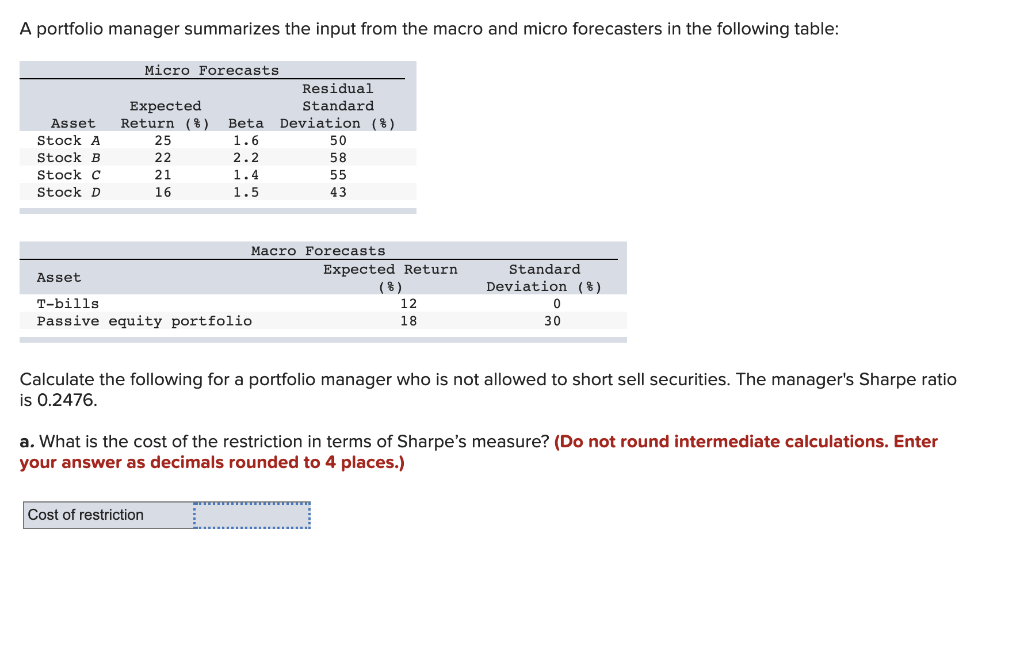 A portfolio manager summarizes the input from the macro and micro forecasters in the following table:

Micro Forecasts

| Asset | Expected Return (%) | Beta | Residual Standard Deviation (%) |
|---|---|---|---|
| Stock A | 25 | 1.6 | 50 |
| Stock B | 22 | 2.2 | 58 |
| Stock C | 21 | 1.4 | 55 |
| Stock D | 16 | 1.5 | 43 |

Macro Forecasts

| Asset | Expected Return (%) | Standard Deviation (%) |
|---|---|---|
| T-bills | 12 | 0 |
| Passive equity portfolio | 18 | 30 |

Calculate the following for a portfolio manager who is not allowed to short sell securities. The manager's Sharpe ratio is 0.2476.

a. What is the cost of the restriction in terms of Sharpe's measure? (Do not round intermediate calculations. Enter your answer as decimals rounded to 4 places.)

Cost of restriction